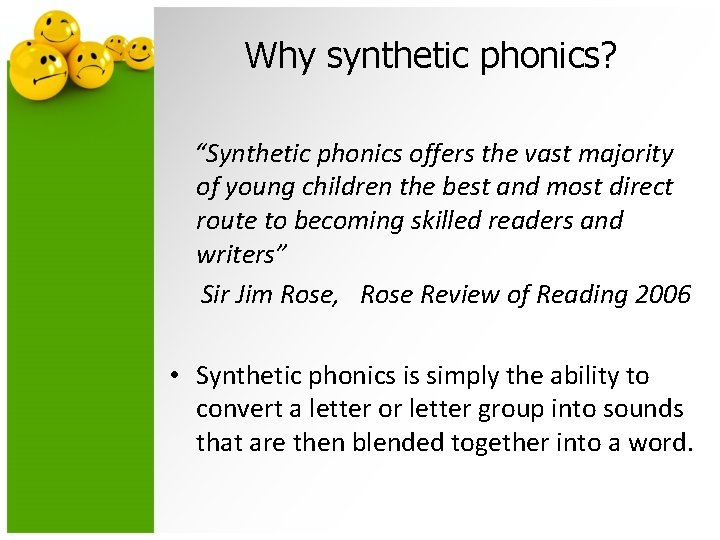 Why synthetic phonics?

"Synthetic phonics offers the vast majority of young children the best and most direct route to becoming skilled readers and writers"

Sir Jim Rose, Rose Review of Reading 2006

• Synthetic phonics is simply the ability to convert a letter or letter group into sounds that are then blended together into a word.